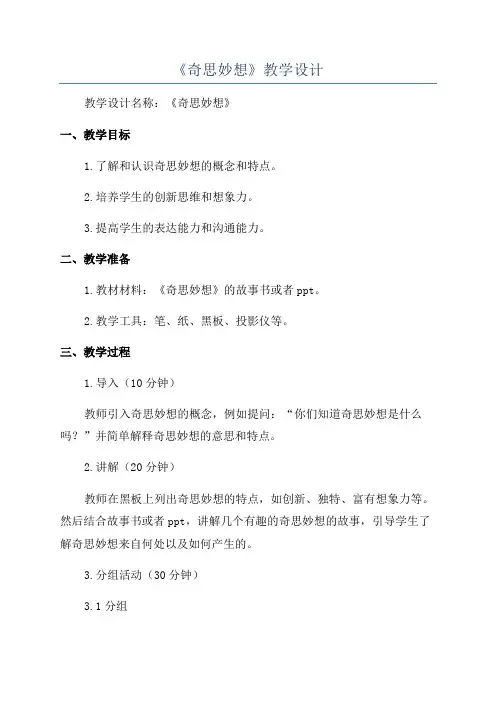 《奇思妙想》教学设计

教学设计名称：《奇思妙想》

一、教学目标

1.了解和认识奇思妙想的概念和特点。

2.培养学生的创新思维和想象力。

3.提高学生的表达能力和沟通能力。

二、教学准备

1.教材材料：《奇思妙想》的故事书或者ppt。

2.教学工具：笔、纸、黑板、投影仪等。

三、教学过程

1.导入（10分钟）

教师引入奇思妙想的概念，例如提问：“你们知道奇思妙想是什么吗？”并简单解释奇思妙想的意思和特点。

2.讲解（20分钟）

教师在黑板上列出奇思妙想的特点，如创新、独特、富有想象力等。然后结合故事书或者ppt，讲解几个有趣的奇思妙想的故事，引导学生了解奇思妙想来自何处以及如何产生的。

3.分组活动（30分钟）

3.1分组